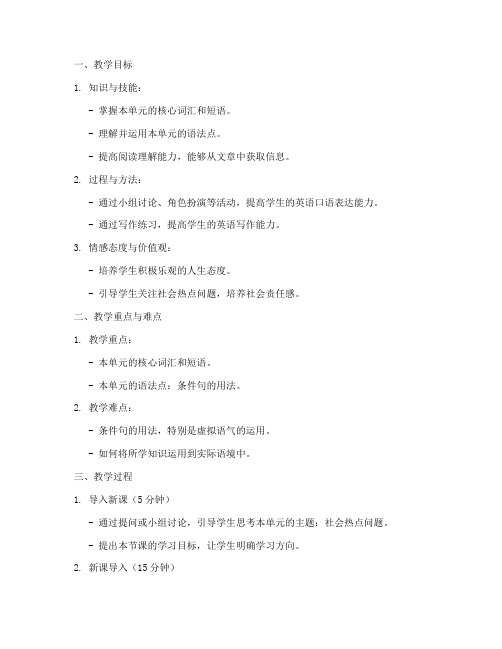 一、教学目标

1. 知识与技能：

- 掌握本单元的核心词汇和短语。

- 理解并运用本单元的语法点。

- 提高阅读理解能力，能够从文章中获取信息。

2. 过程与方法：

- 通过小组讨论、角色扮演等活动，提高学生的英语口语表达能力。

- 通过写作练习，提高学生的英语写作能力。

3. 情感态度与价值观：

- 培养学生积极乐观的人生态度。

- 引导学生关注社会热点问题，培养社会责任感。

二、教学重点与难点

1. 教学重点：

- 本单元的核心词汇和短语。

- 本单元的语法点：条件句的用法。

2. 教学难点：

- 条件句的用法，特别是虚拟语气的运用。

- 如何将所学知识运用到实际语境中。

三、教学过程

1. 导入新课（5 分钟）

- 通过提问或小组讨论，引导学生思考本单元的主题：社会热点问题。

- 提出本节课的学习目标，让学生明确学习方向。

2. 新课导入（15 分钟）